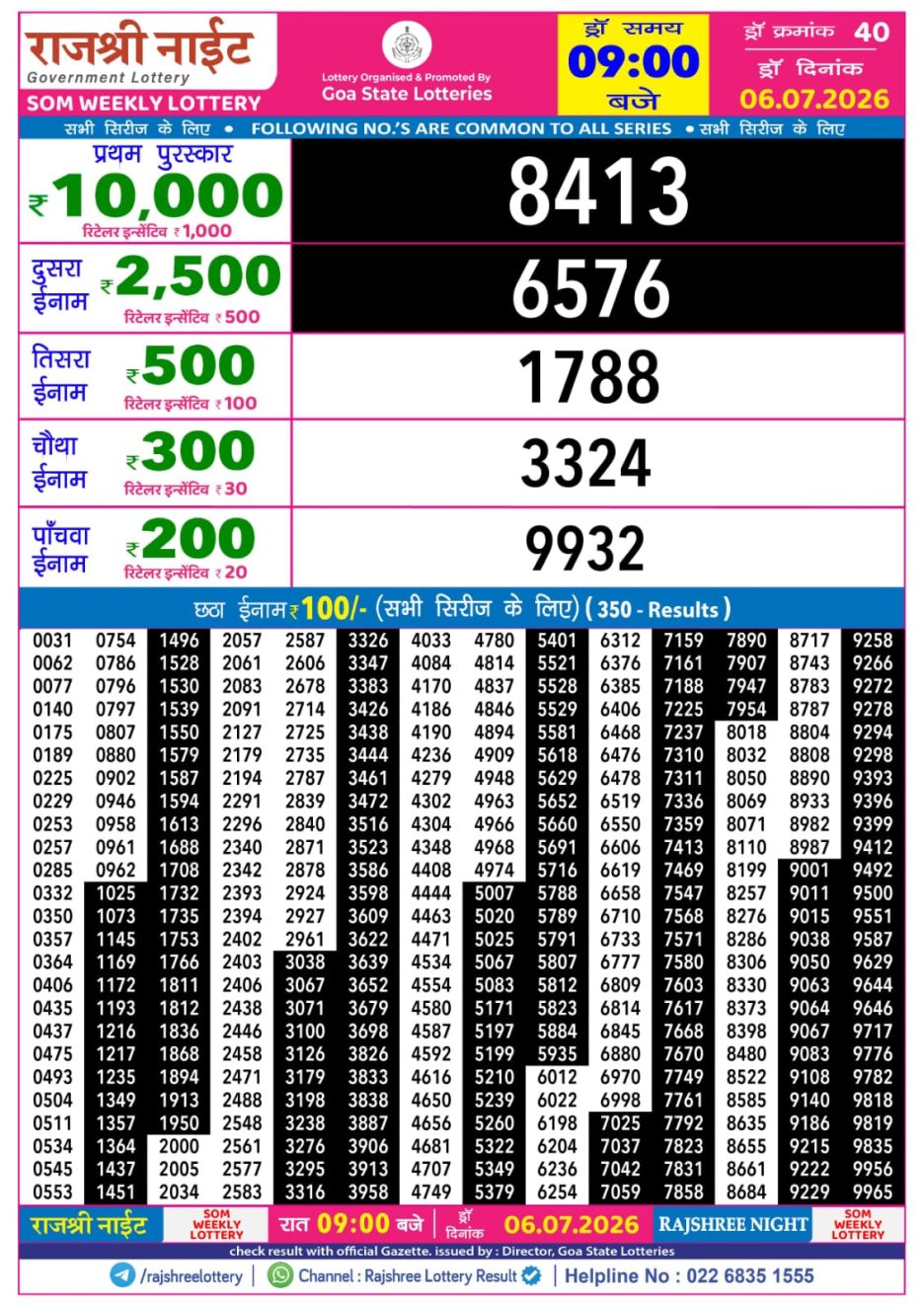 राजश्री नाईट
Government Lottery
SOM WEEKLY LOTTERY

Lottery Organised & Promoted By
Goa State Lotteries

ड्रॉ समय
09:00
बजे

ड्रॉ क्रमांक 40
ड्रॉ दिनांक
06.07.2026

सभी सिरीज के लिए • FOLLOWING NO.'S ARE COMMON TO ALL SERIES • सभी सिरीज के लिए

प्रथम पुरस्कार ₹10,000
रिटेलर इन्सेंटिव ₹1,000
8413

दुसरा ईनाम ₹2,500
रिटेलर इन्सेंटिव ₹500
6576

तिसरा ईनाम ₹500
रिटेलर इन्सेंटिव ₹100
1788

चौथा ईनाम ₹300
रिटेलर इन्सेंटिव ₹30
3324

पाँचवा ईनाम ₹200
रिटेलर इन्सेंटिव ₹20
9932

छठा ईनाम ₹100/- (सभी सिरीज के लिए) (350 - Results)

| 0031 | 0754 | 1496 | 2057 | 2587 | 3326 | 4033 | 4780 | 5401 | 6312 | 7159 | 7890 | 8717 | 9258 |
|---|---|---|---|---|---|---|---|---|---|---|---|---|---|
| 0062 | 0786 | 1528 | 2061 | 2606 | 3347 | 4084 | 4814 | 5521 | 6376 | 7161 | 7907 | 8743 | 9266 |
| 0077 | 0796 | 1530 | 2083 | 2678 | 3383 | 4170 | 4837 | 5528 | 6385 | 7188 | 7947 | 8783 | 9272 |
| 0140 | 0797 | 1539 | 2091 | 2714 | 3426 | 4186 | 4846 | 5529 | 6406 | 7225 | 7954 | 8787 | 9278 |
| 0175 | 0807 | 1550 | 2127 | 2725 | 3438 | 4190 | 4894 | 5581 | 6468 | 7237 | 8018 | 8804 | 9294 |
| 0189 | 0880 | 1579 | 2179 | 2735 | 3444 | 4236 | 4909 | 5618 | 6476 | 7310 | 8032 | 8808 | 9298 |
| 0225 | 0902 | 1587 | 2194 | 2787 | 3461 | 4279 | 4948 | 5629 | 6478 | 7311 | 8050 | 8890 | 9393 |
| 0229 | 0946 | 1594 | 2291 | 2839 | 3472 | 4302 | 4963 | 5652 | 6519 | 7336 | 8069 | 8933 | 9396 |
| 0253 | 0958 | 1613 | 2296 | 2840 | 3516 | 4304 | 4966 | 5660 | 6550 | 7359 | 8071 | 8982 | 9399 |
| 0257 | 0961 | 1688 | 2340 | 2871 | 3523 | 4348 | 4968 | 5691 | 6606 | 7413 | 8110 | 8987 | 9412 |
| 0285 | 0962 | 1708 | 2342 | 2878 | 3586 | 4408 | 4974 | 5716 | 6619 | 7469 | 8199 | 9001 | 9492 |
| 0332 | 1025 | 1732 | 2393 | 2924 | 3598 | 4444 | 5007 | 5788 | 6658 | 7547 | 8257 | 9011 | 9500 |
| 0350 | 1073 | 1735 | 2394 | 2927 | 3609 | 4463 | 5020 | 5789 | 6710 | 7568 | 8276 | 9015 | 9551 |
| 0357 | 1145 | 1753 | 2402 | 2961 | 3622 | 4471 | 5025 | 5791 | 6733 | 7571 | 8286 | 9038 | 9587 |
| 0364 | 1169 | 1766 | 2403 | 3038 | 3639 | 4534 | 5067 | 5807 | 6777 | 7580 | 8306 | 9050 | 9629 |
| 0406 | 1172 | 1811 | 2406 | 3067 | 3652 | 4554 | 5083 | 5812 | 6809 | 7603 | 8330 | 9063 | 9644 |
| 0435 | 1193 | 1812 | 2438 | 3071 | 3679 | 4580 | 5171 | 5823 | 6814 | 7617 | 8373 | 9064 | 9646 |
| 0437 | 1216 | 1836 | 2446 | 3100 | 3698 | 4587 | 5197 | 5884 | 6845 | 7668 | 8398 | 9067 | 9717 |
| 0475 | 1217 | 1868 | 2458 | 3126 | 3826 | 4592 | 5199 | 5935 | 6880 | 7670 | 8480 | 9083 | 9776 |
| 0493 | 1235 | 1894 | 2471 | 3179 | 3833 | 4616 | 5210 | 6012 | 6970 | 7749 | 8522 | 9108 | 9782 |
| 0504 | 1349 | 1913 | 2488 | 3198 | 3838 | 4650 | 5239 | 6022 | 6998 | 7761 | 8585 | 9140 | 9818 |
| 0511 | 1357 | 1950 | 2548 | 3238 | 3887 | 4656 | 5260 | 6198 | 7025 | 7792 | 8635 | 9186 | 9819 |
| 0534 | 1364 | 2000 | 2561 | 3276 | 3906 | 4681 | 5322 | 6204 | 7037 | 7823 | 8655 | 9215 | 9835 |
| 0545 | 1437 | 2005 | 2577 | 3295 | 3913 | 4707 | 5349 | 6236 | 7042 | 7831 | 8661 | 9222 | 9956 |
| 0553 | 1451 | 2034 | 2583 | 3316 | 3958 | 4749 | 5379 | 6254 | 7059 | 7858 | 8684 | 9229 | 9965 |

राजश्री नाईट SOM WEEKLY LOTTERY रात 09:00 बजे ड्रॉ दिनांक 06.07.2026 RAJSHREE NIGHT SOM WEEKLY LOTTERY

check result with official Gazette. issued by : Director, Goa State Lotteries

/rajshreelottery | Channel : Rajshree Lottery Result | Helpline No : 022 6835 1555